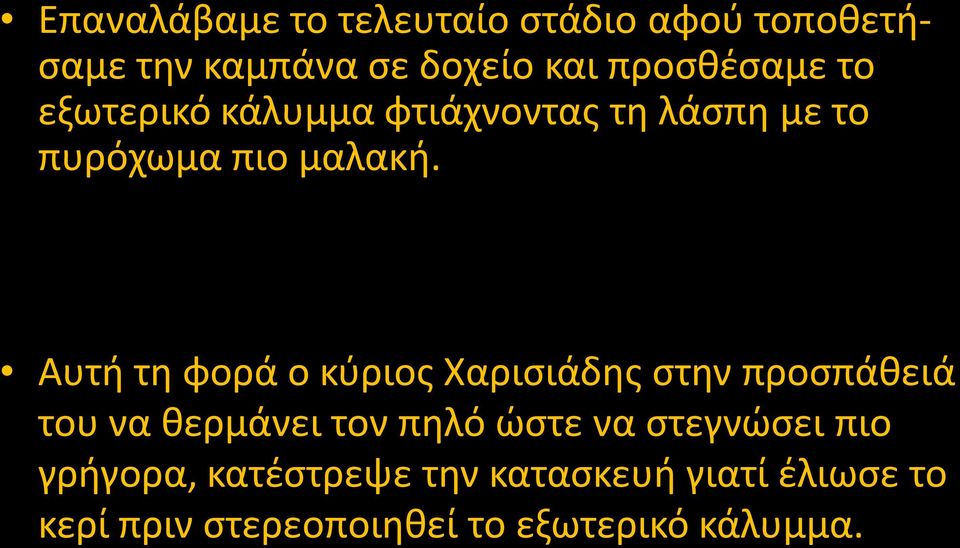 • Επαναλάβαμε το τελευταίο στάδιο αφού τοποθετήσαμε την καμπάνα σε δοχείο και προσθέσαμε το εξωτερικό κάλυμμα φτιάχνοντας τη λάσπη με το πυρόχωμα πιο μαλακή.

• Αυτή τη φορά ο κύριος Χαρισιάδης στην προσπάθειά του να θερμάνει τον πηλό ώστε να στεγνώσει πιο γρήγορα, κατέστρεψε την κατασκευή γιατί έλιωσε το κερί πριν στερεοποιηθεί το εξωτερικό κάλυμμα.